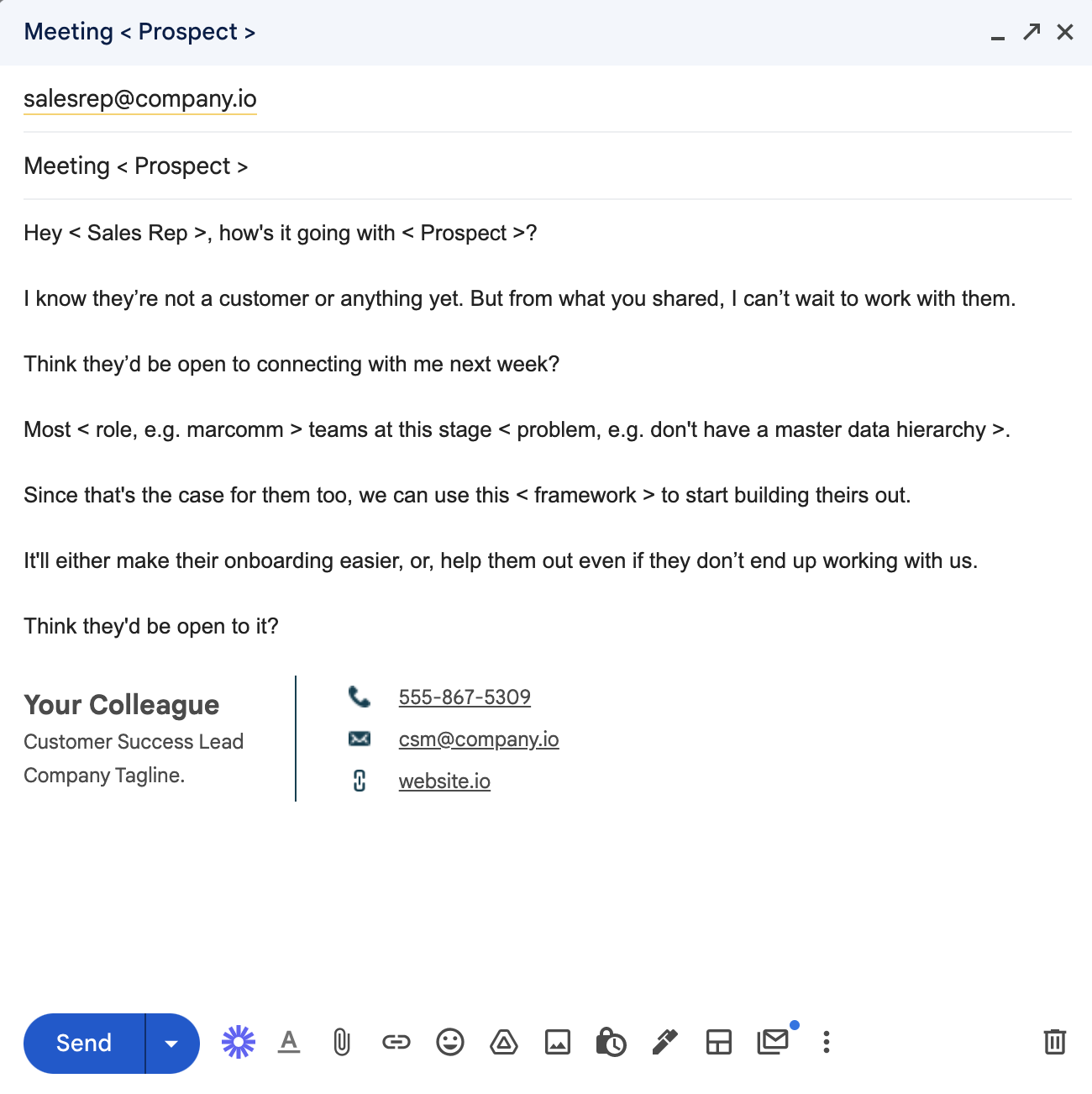 Meeting < Prospect >

salesrep@company.io

Meeting < Prospect >

Hey < Sales Rep >, how's it going with < Prospect >?

I know they're not a customer or anything yet. But from what you shared, I can't wait to work with them.

Think they'd be open to connecting with me next week?

Most < role, e.g. marcomm > teams at this stage < problem, e.g. don't have a master data hierarchy >.

Since that's the case for them too, we can use this < framework > to start building theirs out.

It'll either make their onboarding easier, or, help them out even if they don't end up working with us.

Think they'd be open to it?

Your Colleague
Customer Success Lead
Company Tagline.

555-867-5309
csm@company.io
website.io

Send